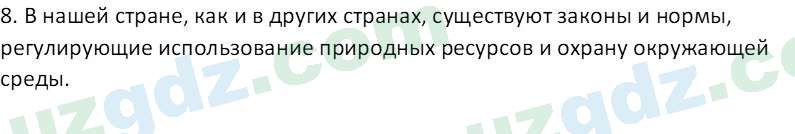 8. В нашей стране, как и в других странах, существуют законы и нормы, регулирующие использование природных ресурсов и охрану окружающей среды.

uzgdz.com uzgdz.c